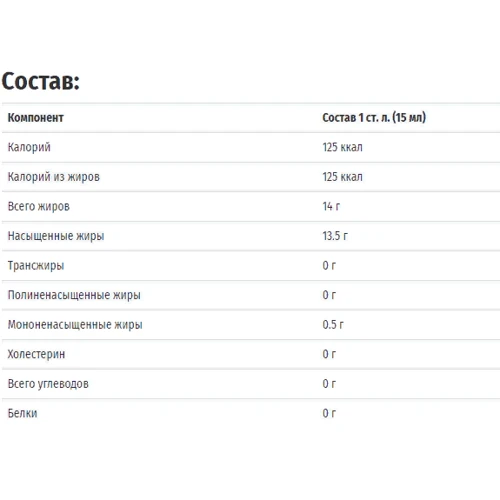 Состав:

| Компонент | Состав 1 ст. л. (15 мл) |
|---|---|
| Калорий | 125 ккал |
| Калорий из жиров | 125 ккал |
| Всего жиров | 14 г |
| Насыщенные жиры | 13.5 г |
| Трансжиры | 0 г |
| Полиненасыщенные жиры | 0 г |
| Мононенасыщенные жиры | 0.5 г |
| Холестерин | 0 г |
| Всего углеводов | 0 г |
| Белки | 0 г |